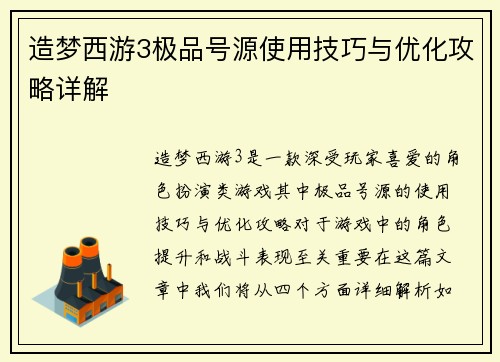 造梦西游3极品号源使用技巧与优化攻略详解

造梦西游3是一款深受玩家喜爱的角色扮演类游戏其中极品号源的使用技巧与优化攻略对于游戏中的角色提升和战斗表现至关重要在这篇文章中我们将从四个方面详细解析如